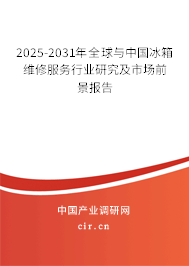 2025-2031年全球与中国冰箱维修服务行业研究及市场前景报告

中国产业调研网

cir.cn